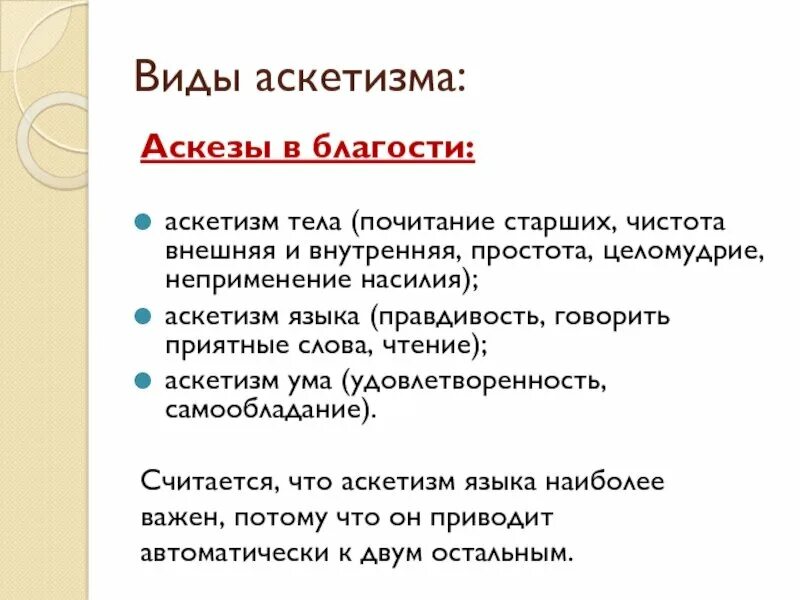 Виды аскетизма:

Аскезы в благости:

• аскетизм тела (почитание старших, чистота внешняя и внутренняя, простота, целомудрие, неприменение насилия);
• аскетизм языка (правдивость, говорить приятные слова, чтение);
• аскетизм ума (удовлетворенность, самообладание).

Считается, что аскетизм языка наиболее важен, потому что он приводит автоматически к двум остальным.